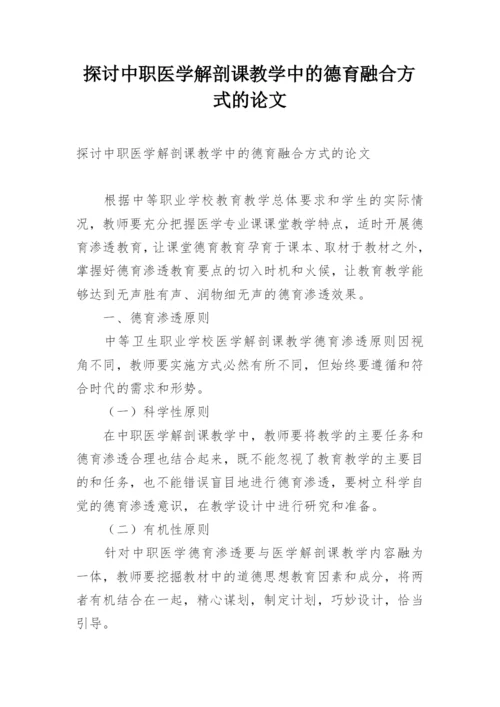 探讨中职医学解剖课教学中的德育融合方式的论文

探讨中职医学解剖课教学中的德育融合方式的论文

根据中等职业学校教育教学总体要求和学生的实际情况，教师要充分把握医学专业课课堂教学特点，适时开展德育渗透教育，让课堂德育教育孕育于课本、取材于教材之外，掌握好德育渗透教育要点的切入时机和火候，让教育教学能够达到无声胜有声、润物细无声的德育渗透效果。

一、德育渗透原则

中等卫生职业学校医学解剖课教学德育渗透原则因视角不同，教师要实施方式必然有所不同，但始终要遵循和符合时代的需求和形势。

（一）科学性原则

在中职医学解剖课教学中，教师要将教学的主要任务和德育渗透合理也结合起来，既不能忽视了教育教学的主要目的和任务，也不能错误盲目地进行德育渗透，要树立科学自觉的德育渗透意识，在教学设计中进行研究和准备。

（二）有机性原则

针对中职医学德育渗透要与医学解剖课教学内容融为一体，教师要挖掘教材中的道德思想教育因素和成分，将两者有机结合在一起，精心谋划，制定计划，巧妙设计，恰当引导。